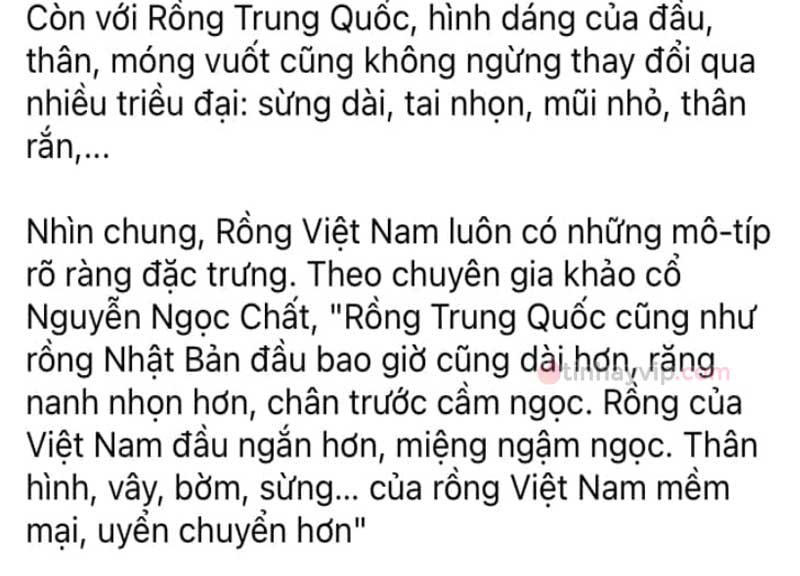 Còn với Rồng Trung Quốc, hình dáng của đầu, thân, móng vuốt cũng không ngừng thay đổi qua nhiều triều đại: sừng dài, tai nhọn, mũi nhỏ, thân rắn,...

Nhìn chung, Rồng Việt Nam luôn có những mô-típ rõ ràng đặc trưng. Theo chuyên gia khảo cổ Nguyễn Ngọc Chất, "Rồng Trung Quốc cũng như rồng Nhật Bản đầu bao giờ cũng dài hơn, răng nanh nhọn hơn, chân trước cầm ngọc. Rồng của Việt Nam đầu ngắn hơn, miệng ngậm ngọc. Thân hình, vây, bờm, sừng... của rồng Việt Nam mềm mại, uyển chuyển hơn"

tinhayvip.com